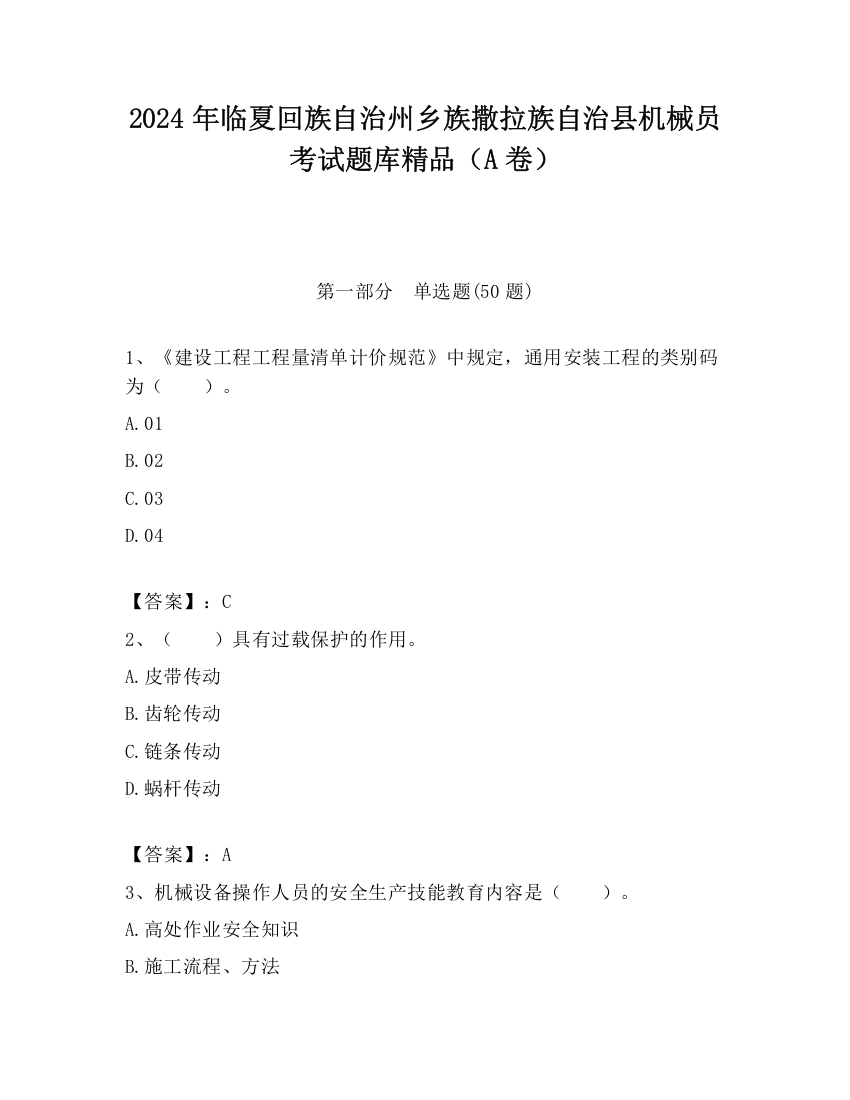 2024 年临夏回族自治州乡族撒拉族自治县机械员考试题库精品（A 卷）

第一部分　单选题(50 题)

1、《建设工程工程量清单计价规范》中规定，通用安装工程的类别码为（　　）。

A.01

B.02

C.03

D.04

【答案】：C

2、（　　）具有过载保护的作用。

A.皮带传动

B.齿轮传动

C.链条传动

D.蜗杆传动

【答案】：A

3、机械设备操作人员的安全生产技能教育内容是（　　）。

A.高处作业安全知识

B.施工流程、方法